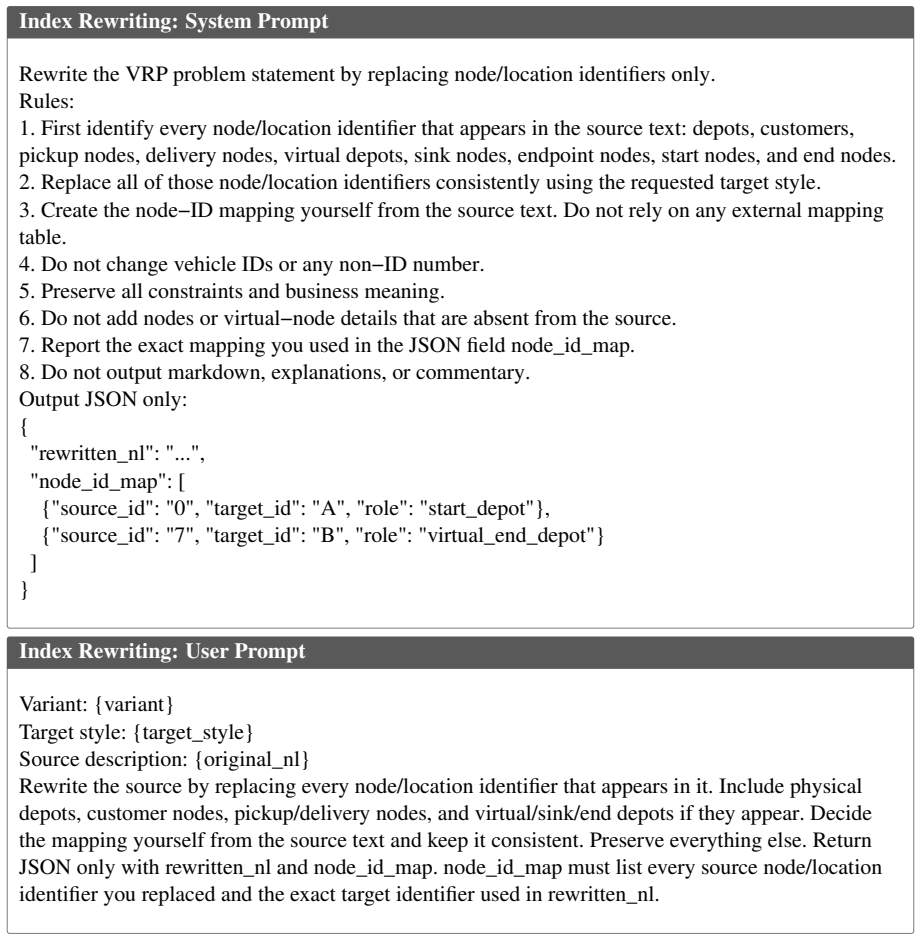 Index Rewriting: System Prompt

Rewrite the VRP problem statement by replacing node/location identifiers only.
Rules:
1. First identify every node/location identifier that appears in the source text: depots, customers, pickup nodes, delivery nodes, virtual depots, sink nodes, endpoint nodes, start nodes, and end nodes.
2. Replace all of those node/location identifiers consistently using the requested target style.
3. Create the node–ID mapping yourself from the source text. Do not rely on any external mapping table.
4. Do not change vehicle IDs or any non–ID number.
5. Preserve all constraints and business meaning.
6. Do not add nodes or virtual–node details that are absent from the source.
7. Report the exact mapping you used in the JSON field node_id_map.
8. Do not output markdown, explanations, or commentary.
Output JSON only:
{
"rewritten_nl": "...",
"node_id_map": [
{"source_id": "0", "target_id": "A", "role": "start_depot"},
{"source_id": "7", "target_id": "B", "role": "virtual_end_depot"}
]
}

Index Rewriting: User Prompt

Variant: {variant}
Target style: {target_style}
Source description: {original_nl}
Rewrite the source by replacing every node/location identifier that appears in it. Include physical depots, customer nodes, pickup/delivery nodes, and virtual/sink/end depots if they appear. Decide the mapping yourself from the source text and keep it consistent. Preserve everything else. Return JSON only with rewritten_nl and node_id_map. node_id_map must list every source node/location identifier you replaced and the exact target identifier used in rewritten_nl.